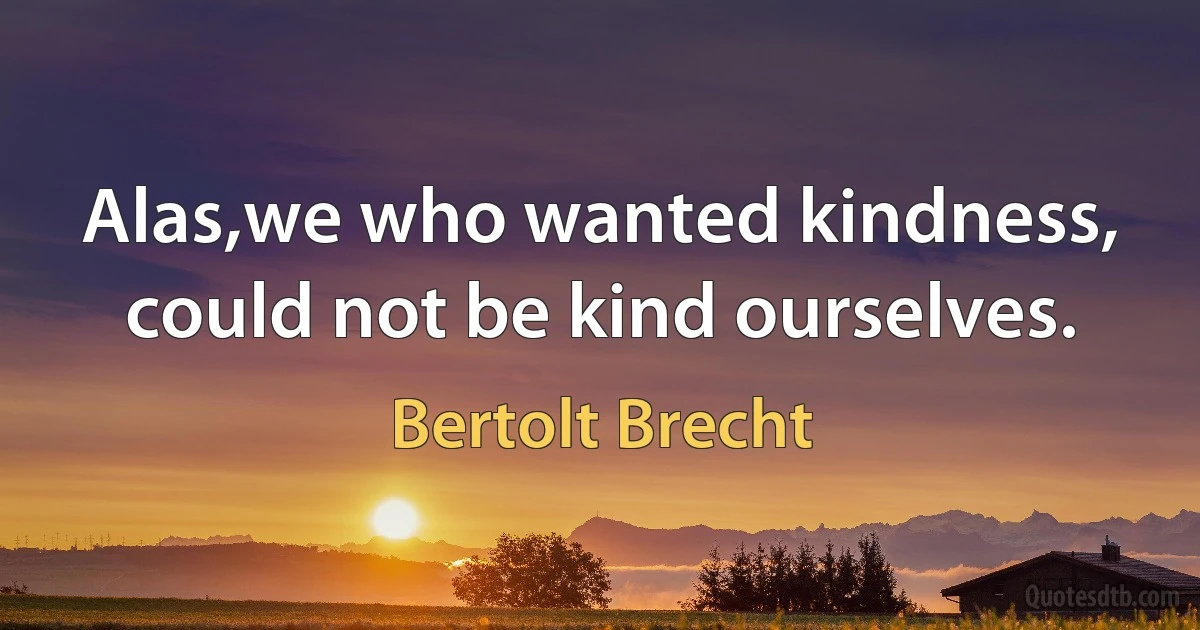 Alas,we who wanted kindness, could not be kind ourselves.

Bertolt Brecht

Quotesdtb.com